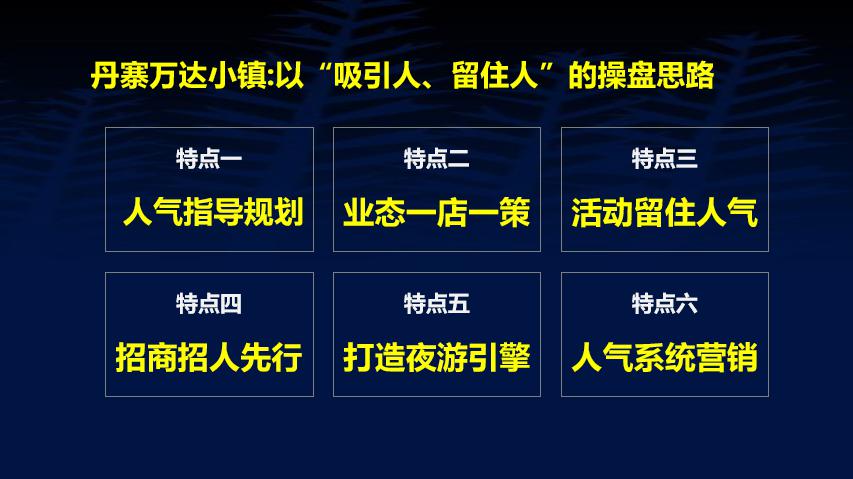 丹寨万达小镇:以“吸引人、留住人”的操盘思路

特点一
人气指导规划

特点二
业态一店一策

特点三
活动留住人气

特点四
招商招人先行

特点五
打造夜游引擎

特点六
人气系统营销